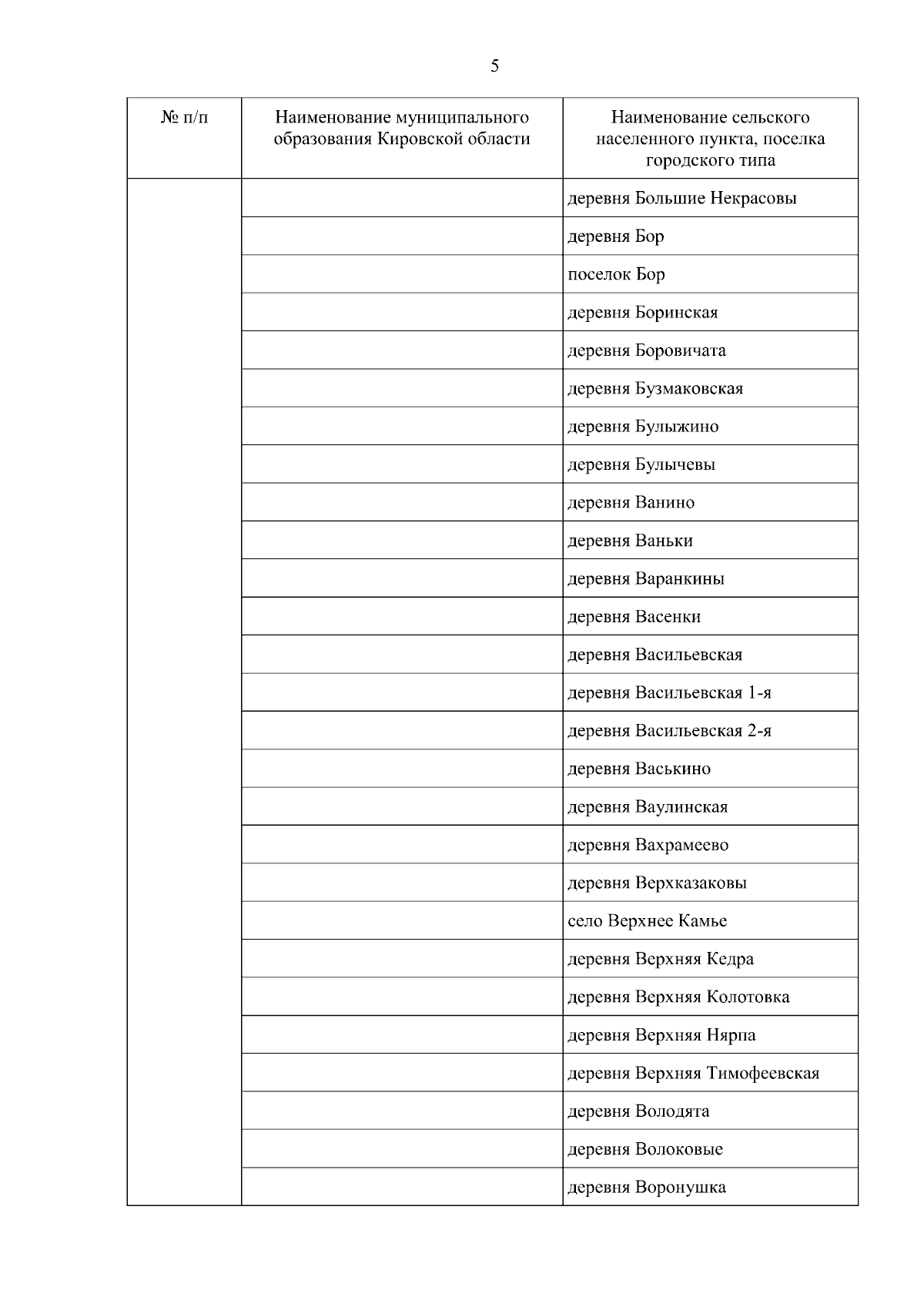 5

| № п/п | Наименование муниципального образования Кировской области | Наименование сельского населенного пункта, поселка городского типа |
|---|---|---|
| | | деревня Большие Некрасовы |
| | | деревня Бор |
| | | поселок Бор |
| | | деревня Боринская |
| | | деревня Боровичата |
| | | деревня Бузмаковская |
| | | деревня Булыжино |
| | | деревня Булычевы |
| | | деревня Ванино |
| | | деревня Ваньки |
| | | деревня Варанкины |
| | | деревня Васенки |
| | | деревня Васильевская |
| | | деревня Васильевская 1-я |
| | | деревня Васильевская 2-я |
| | | деревня Васькино |
| | | деревня Ваулинская |
| | | деревня Вахрамеево |
| | | деревня Верхказаковы |
| | | село Верхнее Камье |
| | | деревня Верхняя Кедра |
| | | деревня Верхняя Колотовка |
| | | деревня Верхняя Нярпа |
| | | деревня Верхняя Тимофеевская |
| | | деревня Володята |
| | | деревня Волоковые |
| | | деревня Воронушка |